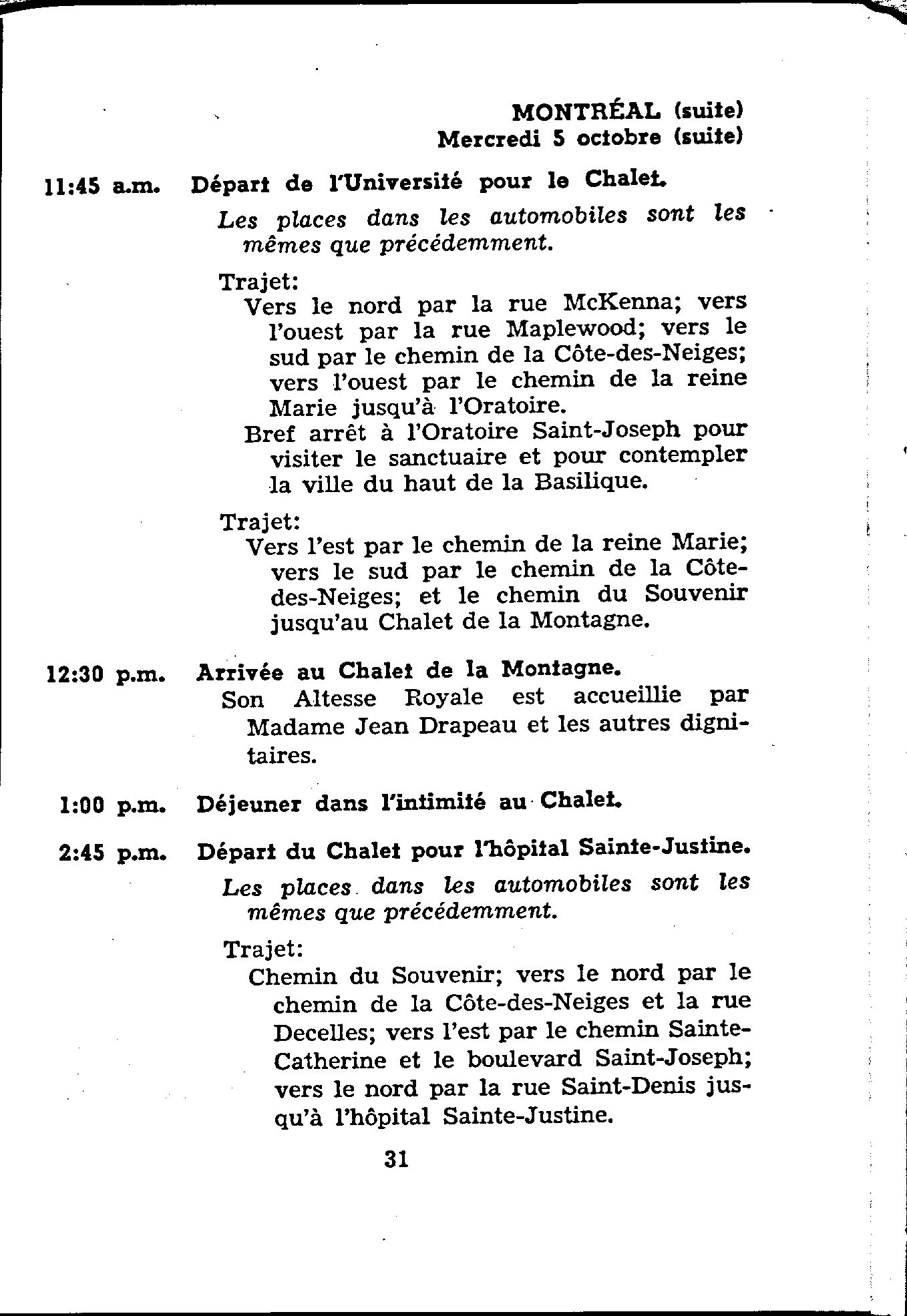 MONTRÉAL (suite)
Mercredi 5 octobre (suite)

11:45 a.m. Départ de l'Université pour le Chalet.

Les places dans les automobiles sont les mêmes que précédemment.

Trajet:
Vers le nord par la rue McKenna; vers l'ouest par la rue Maplewood; vers le sud par le chemin de la Côte-des-Neiges; vers l'ouest par le chemin de la reine Marie jusqu'à l'Oratoire.
Bref arrêt à l'Oratoire Saint-Joseph pour visiter le sanctuaire et pour contempler la ville du haut de la Basilique.

Trajet:
Vers l'est par le chemin de la reine Marie; vers le sud par le chemin de la Côte-des-Neiges; et le chemin du Souvenir jusqu'au Chalet de la Montagne.

12:30 p.m. Arrivée au Chalet de la Montagne.
Son Altesse Royale est accueillie par Madame Jean Drapeau et les autres dignitaires.

1:00 p.m. Déjeuner dans l'intimité au Chalet.

2:45 p.m. Départ du Chalet pour l'hôpital Sainte-Justine.

Les places dans les automobiles sont les mêmes que précédemment.

Trajet:
Chemin du Souvenir; vers le nord par le chemin de la Côte-des-Neiges et la rue Decelles; vers l'est par le chemin Sainte-Catherine et le boulevard Saint-Joseph; vers le nord par la rue Saint-Denis jusqu'à l'hôpital Sainte-Justine.

31